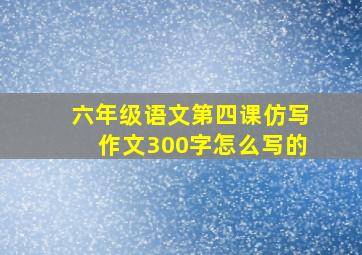 六年级语文第四课仿写作文300字怎么写的